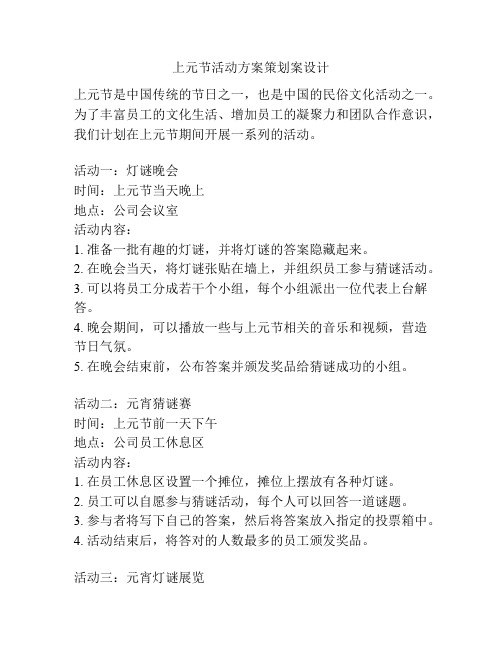 上元节活动方案策划案设计

上元节是中国传统的节日之一，也是中国的民俗文化活动之一。为了丰富员工的文化生活、增加员工的凝聚力和团队合作意识，我们计划在上元节期间开展一系列的活动。

活动一：灯谜晚会
时间：上元节当天晚上
地点：公司会议室
活动内容：
1. 准备一批有趣的灯谜，并将灯谜的答案隐藏起来。
2. 在晚会当天，将灯谜张贴在墙上，并组织员工参与猜谜活动。
3. 可以将员工分成若干个小组，每个小组派出一位代表上台解答。
4. 晚会期间，可以播放一些与上元节相关的音乐和视频，营造节日气氛。
5. 在晚会结束前，公布答案并颁发奖品给猜谜成功的小组。

活动二：元宵猜谜赛
时间：上元节前一天下午
地点：公司员工休息区
活动内容：
1. 在员工休息区设置一个摊位，摊位上摆放有各种灯谜。
2. 员工可以自愿参与猜谜活动，每个人可以回答一道谜题。
3. 参与者将写下自己的答案，然后将答案放入指定的投票箱中。
4. 活动结束后，将答对的人数最多的员工颁发奖品。

活动三：元宵灯谜展览